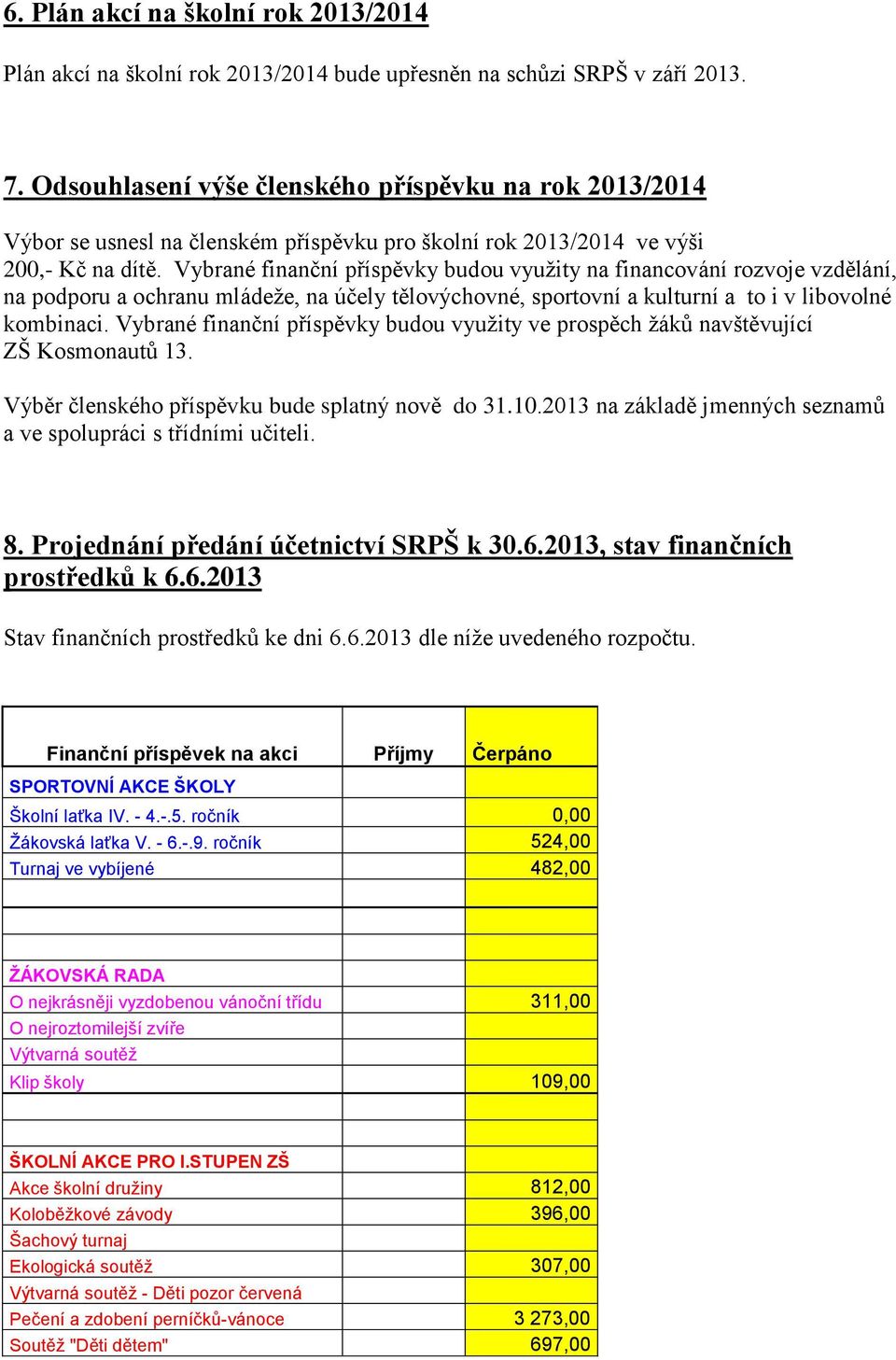 6. Plán akcí na školní rok 2013/2014

Plán akcí na školní rok 2013/2014 bude upřesněn na schůzi SRPŠ v září 2013.

7. Odsouhlasení výše členského příspěvku na rok 2013/2014

Výbor se usnesl na členském příspěvku pro školní rok 2013/2014 ve výši 200,- Kč na dítě. Vybrané finanční příspěvky budou využity na financování rozvoje vzdělání, na podporu a ochranu mládeže, na účely tělovýchovné, sportovní a kulturní a to i v libovolné kombinaci. Vybrané finanční příspěvky budou využity ve prospěch žáků navštěvující ZŠ Kosmonautů 13.

Výběr členského příspěvku bude splatný nově do 31.10.2013 na základě jmenných seznamů a ve spolupráci s třídními učiteli.

8. Projednání předání účetnictví SRPŠ k 30.6.2013, stav finančních prostředků k 6.6.2013

Stav finančních prostředků ke dni 6.6.2013 dle níže uvedeného rozpočtu.

| Finanční příspěvek na akci | Příjmy | Čerpáno |
|---|---|---|
| SPORTOVNÍ AKCE ŠKOLY | | |
| Školní laťka IV. - 4.-.5. ročník | | 0,00 |
| Žákovská laťka V. - 6.-.9. ročník | | 524,00 |
| Turnaj ve vybíjené | | 482,00 |
| | | |
| | | |
| ŽÁKOVSKÁ RADA | | |
| O nejkrásněji vyzdobenou vánoční třídu | | 311,00 |
| O nejroztomilejší zvíře | | |
| Výtvarná soutěž | | |
| Klip školy | | 109,00 |
| | | |
| ŠKOLNÍ AKCE PRO I.STUPEN ZŠ | | |
| Akce školní družiny | | 812,00 |
| Koloběžkové závody | | 396,00 |
| Šachový turnaj | | |
| Ekologická soutěž | | 307,00 |
| Výtvarná soutěž - Děti pozor červená | | |
| Pečení a zdobení perníčků-vánoce | | 3 273,00 |
| Soutěž "Děti dětem" | | 697,00 |